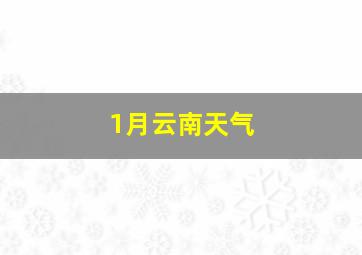 1月云南天气